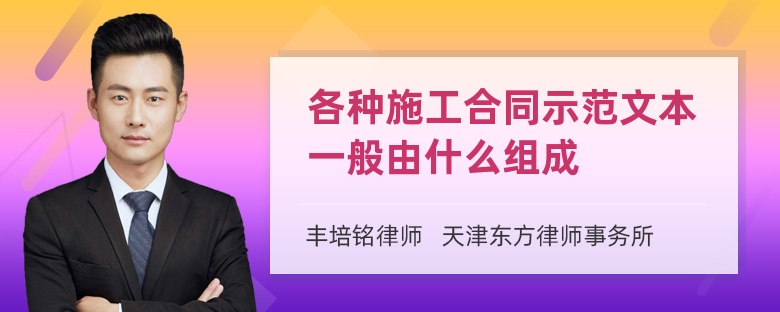 各种施工合同示范文本一般由什么组成

丰培铭律师 天津东方律师事务所